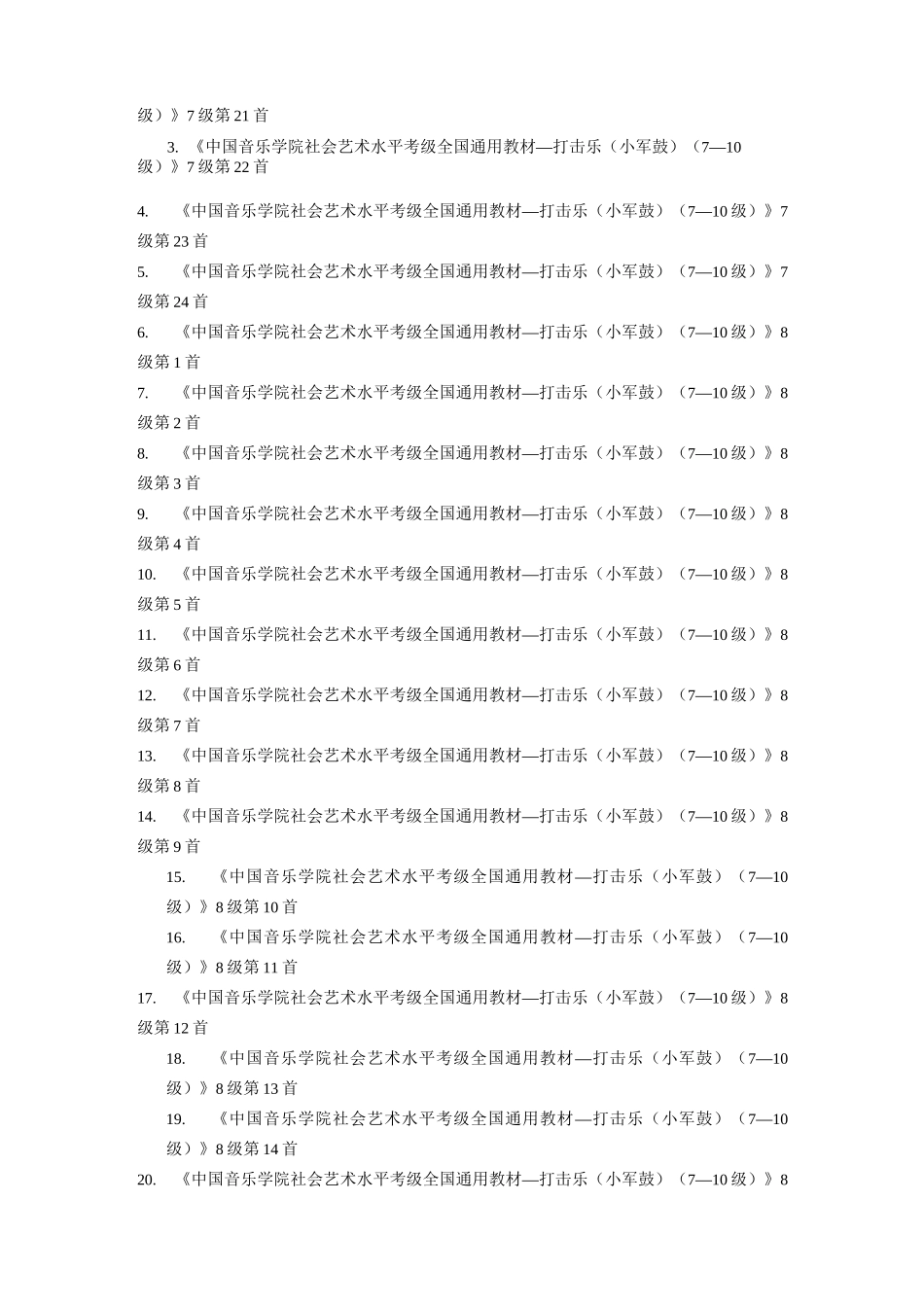 级）》7 级第 21 首

3. 《中国音乐学院社会艺术水平考级全国通用教材—打击乐（小军鼓）（7—10 级）》7 级第 22 首

4. 《中国音乐学院社会艺术水平考级全国通用教材—打击乐（小军鼓）（7—10 级）》7 级第 23 首

5. 《中国音乐学院社会艺术水平考级全国通用教材—打击乐（小军鼓）（7—10 级）》7 级第 24 首

6. 《中国音乐学院社会艺术水平考级全国通用教材—打击乐（小军鼓）（7—10 级）》8 级第 1 首

7. 《中国音乐学院社会艺术水平考级全国通用教材—打击乐（小军鼓）（7—10 级）》8 级第 2 首

8. 《中国音乐学院社会艺术水平考级全国通用教材—打击乐（小军鼓）（7—10 级）》8 级第 3 首

9. 《中国音乐学院社会艺术水平考级全国通用教材—打击乐（小军鼓）（7—10 级）》8 级第 4 首

10. 《中国音乐学院社会艺术水平考级全国通用教材—打击乐（小军鼓）（7—10 级）》8 级第 5 首

11. 《中国音乐学院社会艺术水平考级全国通用教材—打击乐（小军鼓）（7—10 级）》8 级第 6 首

12. 《中国音乐学院社会艺术水平考级全国通用教材—打击乐（小军鼓）（7—10 级）》8 级第 7 首

13. 《中国音乐学院社会艺术水平考级全国通用教材—打击乐（小军鼓）（7—10 级）》8 级第 8 首

14. 《中国音乐学院社会艺术水平考级全国通用教材—打击乐（小军鼓）（7—10 级）》8 级第 9 首

15. 《中国音乐学院社会艺术水平考级全国通用教材—打击乐（小军鼓）（7—10 级）》8 级第 10 首

16. 《中国音乐学院社会艺术水平考级全国通用教材—打击乐（小军鼓）（7—10 级）》8 级第 11 首

17. 《中国音乐学院社会艺术水平考级全国通用教材—打击乐（小军鼓）（7—10 级）》8 级第 12 首

18. 《中国音乐学院社会艺术水平考级全国通用教材—打击乐（小军鼓）（7—10 级）》8 级第 13 首

19. 《中国音乐学院社会艺术水平考级全国通用教材—打击乐（小军鼓）（7—10 级）》8 级第 14 首

20. 《中国音乐学院社会艺术水平考级全国通用教材—打击乐（小军鼓）（7—10 级）》8